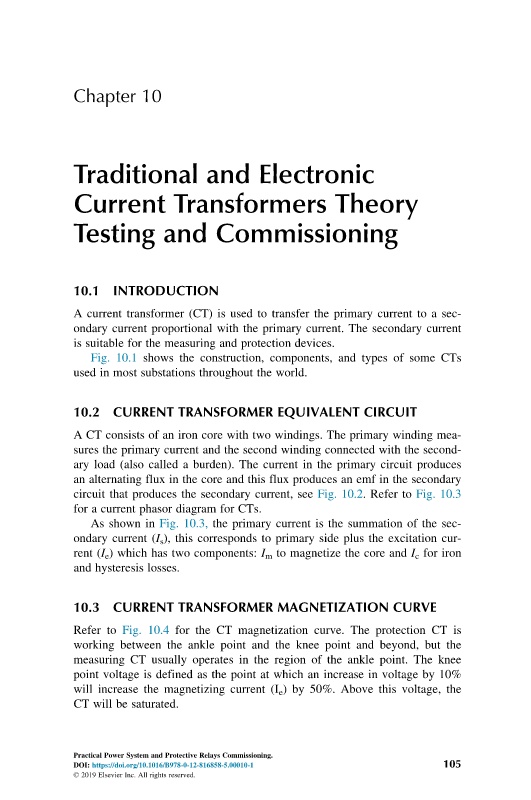 Chapter 10

Traditional and Electronic Current Transformers Theory Testing and Commissioning

10.1 INTRODUCTION

A current transformer (CT) is used to transfer the primary current to a secondary current proportional with the primary current. The secondary current is suitable for the measuring and protection devices.

Fig. 10.1 shows the construction, components, and types of some CTs used in most substations throughout the world.

10.2 CURRENT TRANSFORMER EQUIVALENT CIRCUIT

A CT consists of an iron core with two windings. The primary winding measures the primary current and the second winding connected with the secondary load (also called a burden). The current in the primary circuit produces an alternating flux in the core and this flux produces an emf in the secondary circuit that produces the secondary current, see Fig. 10.2. Refer to Fig. 10.3 for a current phasor diagram for CTs.

As shown in Fig. 10.3, the primary current is the summation of the secondary current ($I_s$), this corresponds to primary side plus the excitation current ($I_e$) which has two components: $I_m$ to magnetize the core and $I_c$ for iron and hysteresis losses.

10.3 CURRENT TRANSFORMER MAGNETIZATION CURVE

Refer to Fig. 10.4 for the CT magnetization curve. The protection CT is working between the ankle point and the knee point and beyond, but the measuring CT usually operates in the region of the ankle point. The knee point voltage is defined as the point at which an increase in voltage by 10% will increase the magnetizing current ($I_e$) by 50%. Above this voltage, the CT will be saturated.

Practical Power System and Protective Relays Commissioning.
DOI: https://doi.org/10.1016/B978-0-12-816858-5.00010-1
© 2019 Elsevier Inc. All rights reserved.

105